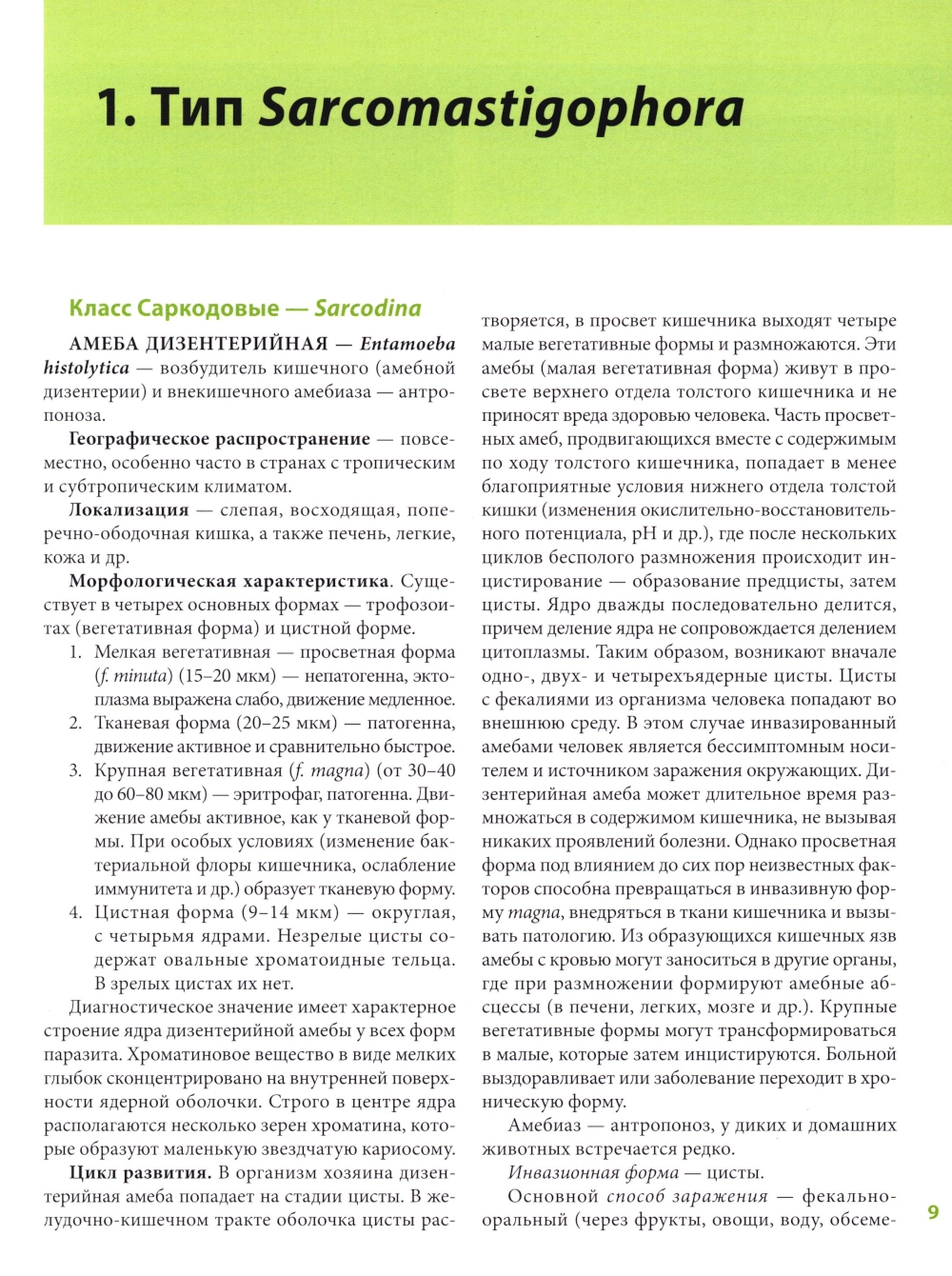 1. Тип Sarcomastigophora

Класс Саркодовые — Sarcodina

АМЕБА ДИЗЕНТЕРИЙНАЯ — Entamoeba histolytica — возбудитель кишечного (амебной дизентерии) и внекишечного амебиаза — антропоноза.

Географическое распространение — повсеместно, особенно часто в странах с тропическим и субтропическим климатом.

Локализация — слепая, восходящая, поперечно-ободочная кишка, а также печень, легкие, кожа и др.

Морфологическая характеристика. Существует в четырех основных формах — трофозоитах (вегетативная форма) и цистной форме.

1. Мелкая вегетативная — просветная форма (f. minuta) (15–20 мкм) — непатогенна, эктоплазма выражена слабо, движение медленное.
2. Тканевая форма (20–25 мкм) — патогенна, движение активное и сравнительно быстрое.
3. Крупная вегетативная (f. magna) (от 30–40 до 60–80 мкм) — эритрофаг, патогенна. Движение амебы активное, как у тканевой формы. При особых условиях (изменение бактериальной флоры кишечника, ослабление иммунитета и др.) образует тканевую форму.
4. Цистная форма (9–14 мкм) — округлая, с четырьмя ядрами. Незрелые цисты содержат овальные хроматоидные тельца. В зрелых цистах их нет.

Диагностическое значение имеет характерное строение ядра дизентерийной амебы у всех форм паразита. Хроматиновое вещество в виде мелких глыбок сконцентрировано на внутренней поверхности ядерной оболочки. Строго в центре ядра располагаются несколько зерен хроматина, которые образуют маленькую звездчатую кариосому.

Цикл развития. В организм хозяина дизентерийная амеба попадает на стадии цисты. В желудочно-кишечном тракте оболочка цисты растворяется, в просвет кишечника выходят четыре малые вегетативные формы и размножаются. Эти амебы (малая вегетативная форма) живут в просвете верхнего отдела толстого кишечника и не приносят вреда здоровью человека. Часть просветных амеб, продвигающихся вместе с содержимым по ходу толстого кишечника, попадает в менее благоприятные условия нижнего отдела толстой кишки (изменения окислительно-восстановительного потенциала, pH и др.), где после нескольких циклов бесполого размножения происходит инцистирование — образование предцисты, затем цисты. Ядро дважды последовательно делится, причем деление ядра не сопровождается делением цитоплазмы. Таким образом, возникают вначале одно-, двух- и четырехъядерные цисты. Цисты с фекалиями из организма человека попадают во внешнюю среду. В этом случае инвазированный амебами человек является бессимптомным носителем и источником заражения окружающих. Дизентерийная амеба может длительное время размножаться в содержимом кишечника, не вызывая никаких проявлений болезни. Однако просветная форма под влиянием до сих пор неизвестных факторов способна превращаться в инвазивную форму magna, внедряться в ткани кишечника и вызывать патологию. Из образующихся кишечных язв амебы с кровью могут заноситься в другие органы, где при размножении формируют амебные абсцессы (в печени, легких, мозге и др.). Крупные вегетативные формы могут трансформироваться в малые, которые затем инцистируются. Больной выздоравливает или заболевание переходит в хроническую форму.

Амебиаз — антропоноз, у диких и домашних животных встречается редко.

Инвазионная форма — цисты.

Основной способ заражения — фекально-оральный (через фрукты, овощи, воду, обсеме-

9